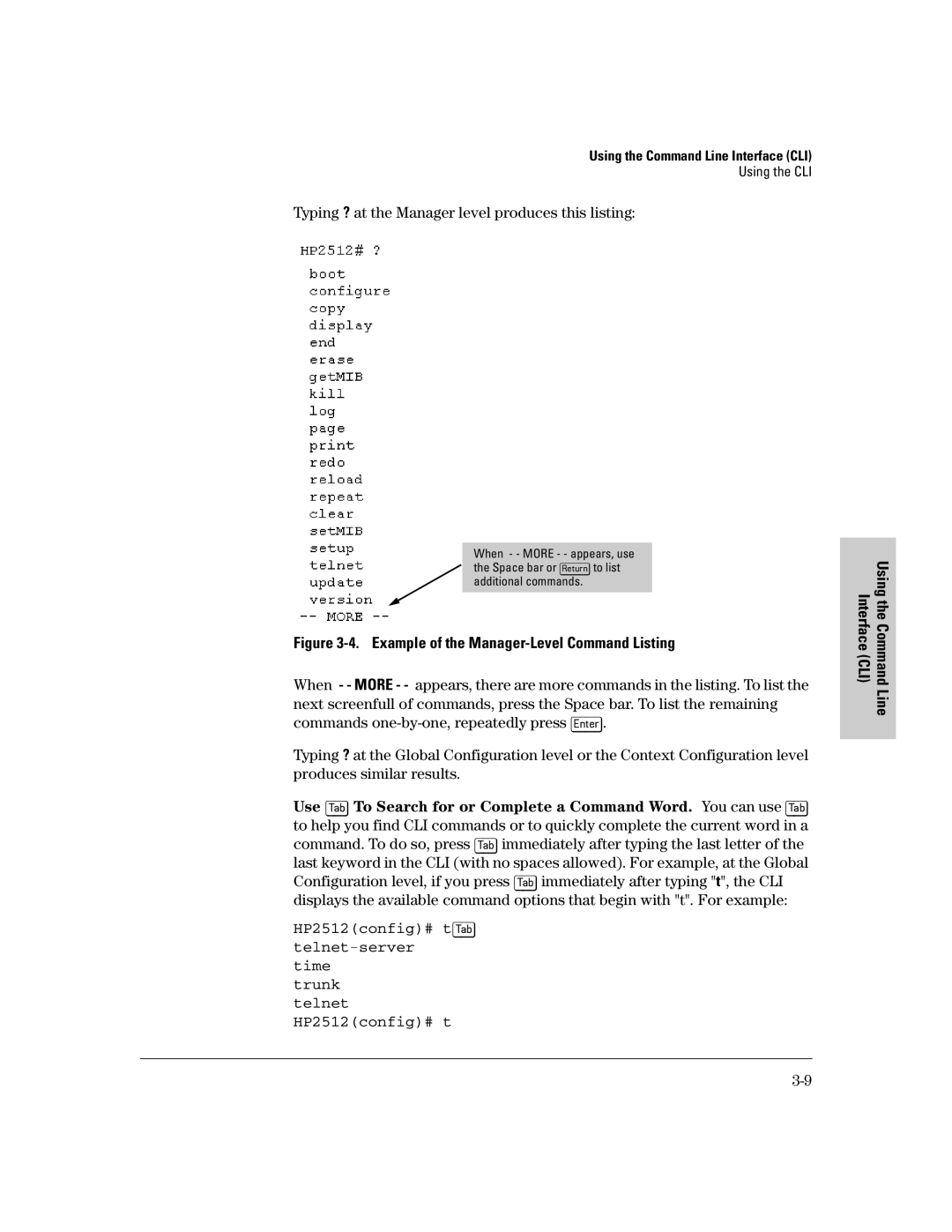 Using the Command Line Interface (CLI)
Using the CLI

Typing ? at the Manager level produces this listing:

HP2512# ?
boot
configure
copy
display
end
erase
getMIB
kill
log
page
print
redo
reload
repeat
clear
setMIB
setup
telnet
update
version
-- MORE --

When - - MORE - - appears, use the Space bar or Return to list additional commands.

Figure 3-4. Example of the Manager-Level Command Listing

When - - MORE - - appears, there are more commands in the listing. To list the next screenfull of commands, press the Space bar. To list the remaining commands one-by-one, repeatedly press Enter.

Typing ? at the Global Configuration level or the Context Configuration level produces similar results.

Use Tab To Search for or Complete a Command Word. You can use Tab to help you find CLI commands or to quickly complete the current word in a command. To do so, press Tab immediately after typing the last letter of the last keyword in the CLI (with no spaces allowed). For example, at the Global Configuration level, if you press Tab immediately after typing "t", the CLI displays the available command options that begin with "t". For example:

HP2512(config)# t Tab
telnet-server
time
trunk
telnet
HP2512(config)# t

Using the Command Line Interface (CLI)

3-9